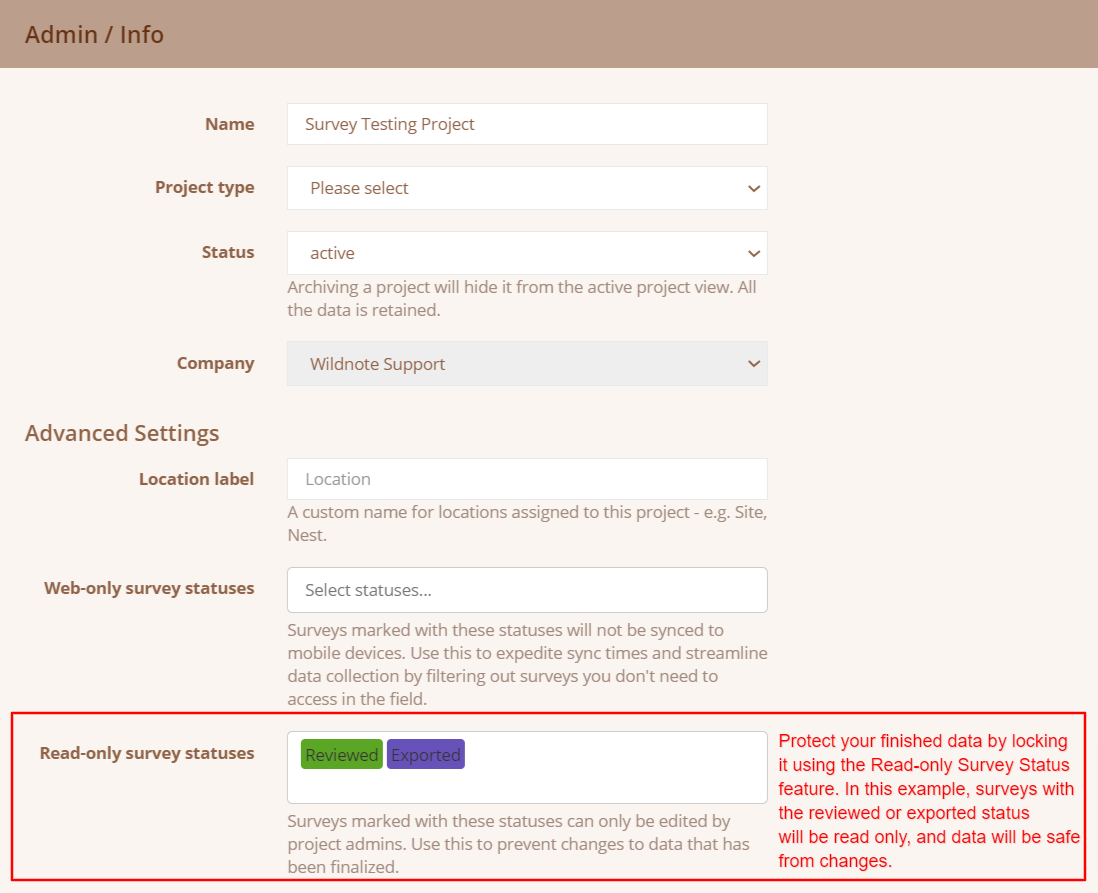 Admin / Info

Name
Survey Testing Project

Project type
Please select

Status
active
Archiving a project will hide it from the active project view. All the data is retained.

Company
Wildnote Support

Advanced Settings

Location label
Location
A custom name for locations assigned to this project - e.g. Site, Nest.

Web-only survey statuses
Select statuses...
Surveys marked with these statuses will not be synced to mobile devices. Use this to expedite sync times and streamline data collection by filtering out surveys you don't need to access in the field.

Read-only survey statuses
Reviewed
Exported
Surveys marked with these statuses can only be edited by project admins. Use this to prevent changes to data that has been finalized.

Protect your finished data by locking it using the Read-only Survey Status feature. In this example, surveys with the reviewed or exported status will be read only, and data will be safe from changes.